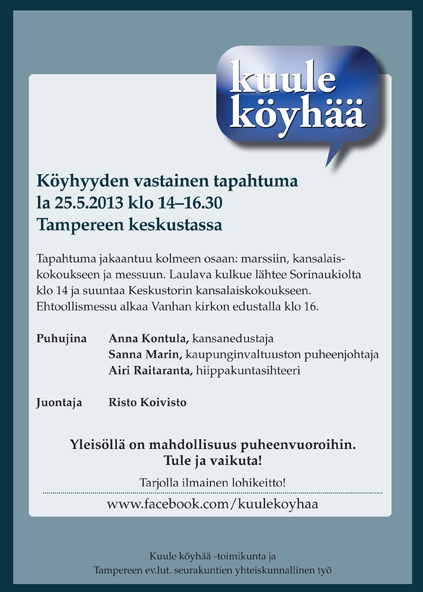 kuule köyhää

Köyhyyden vastainen tapahtuma
la 25.5.2013 klo 14–16.30
Tampereen keskustassa

Tapahtuma jakaantuu kolmeen osaan: marssiin, kansalaiskokoukseen ja messuun. Laulava kulkue lähtee Sorinaukiolta klo 14 ja suuntaa Keskustorin kansalaiskokoukseen. Ehtoollismessu alkaa Vanhan kirkon edustalla klo 16.

Puhujina Anna Kontula, kansanedustaja
Sanna Marin, kaupunginvaltuuston puheenjohtaja
Airi Raitaranta, hiippakuntasihteeri

Juontaja Risto Koivisto

Yleisöllä on mahdollisuus puheenvuoroihin.
Tule ja vaikuta!

Tarjolla ilmainen lohikeitto!

www.facebook.com/kuulekoyhaa

Kuule köyhää -toimikunta ja
Tampereen ev.lut. seurakuntien yhteiskunnallinen työ